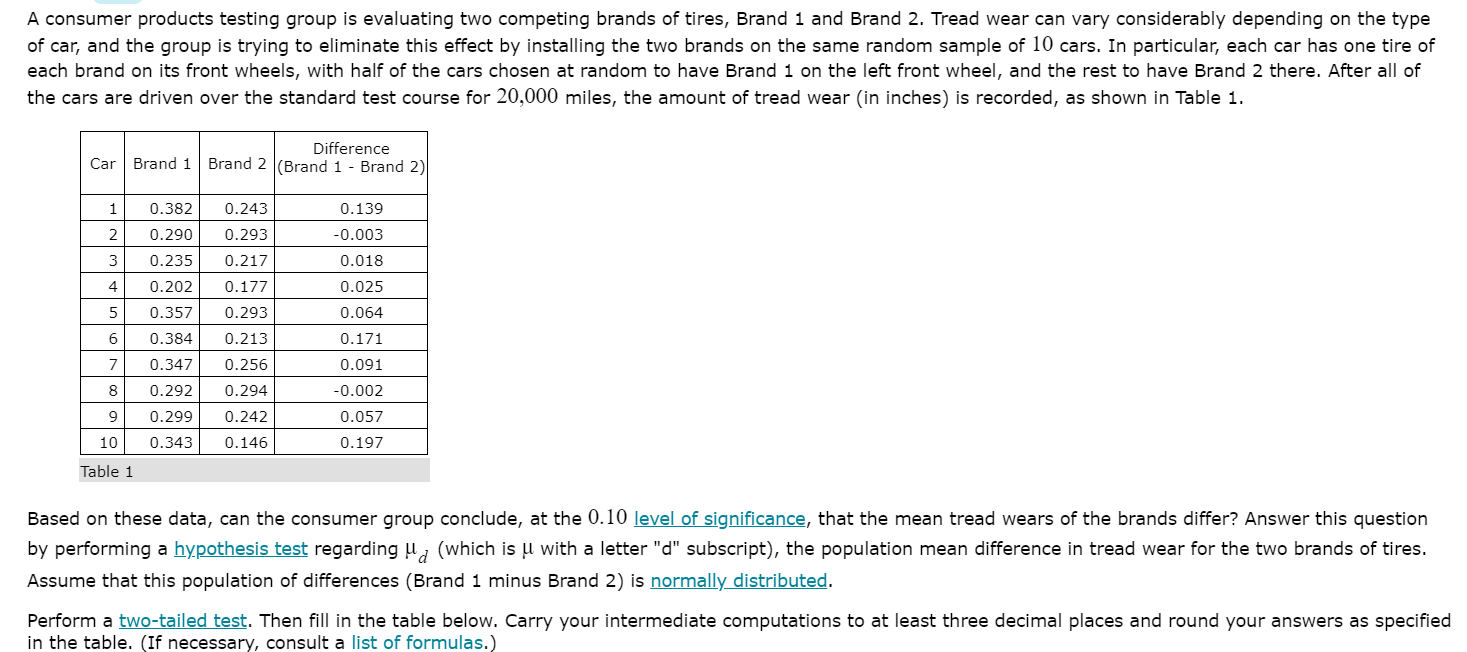 A consumer products testing group is evaluating two competing brands of tires, Brand 1 and Brand 2. Tread wear can vary considerably depending on the type of car, and the group is trying to eliminate this effect by installing the two brands on the same random sample of $10$ cars. In particular, each car has one tire of each brand on its front wheels, with half of the cars chosen at random to have Brand 1 on the left front wheel, and the rest to have Brand 2 there. After all of the cars are driven over the standard test course for $20,000$ miles, the amount of tread wear (in inches) is recorded, as shown in Table 1.

| Car | Brand 1 | Brand 2 | Difference (Brand 1 - Brand 2) |
|---|---|---|---|
| 1 | 0.382 | 0.243 | 0.139 |
| 2 | 0.290 | 0.293 | -0.003 |
| 3 | 0.235 | 0.217 | 0.018 |
| 4 | 0.202 | 0.177 | 0.025 |
| 5 | 0.357 | 0.293 | 0.064 |
| 6 | 0.384 | 0.213 | 0.171 |
| 7 | 0.347 | 0.256 | 0.091 |
| 8 | 0.292 | 0.294 | -0.002 |
| 9 | 0.299 | 0.242 | 0.057 |
| 10 | 0.343 | 0.146 | 0.197 |

Table 1

Based on these data, can the consumer group conclude, at the $0.10$ level of significance, that the mean tread wears of the brands differ? Answer this question by performing a hypothesis test regarding $\mu_d$ (which is $\mu$ with a letter "d" subscript), the population mean difference in tread wear for the two brands of tires. Assume that this population of differences (Brand 1 minus Brand 2) is normally distributed.

Perform a two-tailed test. Then fill in the table below. Carry your intermediate computations to at least three decimal places and round your answers as specified in the table. (If necessary, consult a list of formulas.)